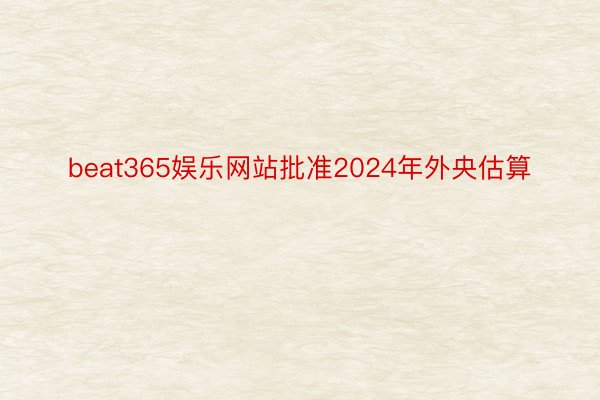 beat365娱乐网站批准2024年外央估算